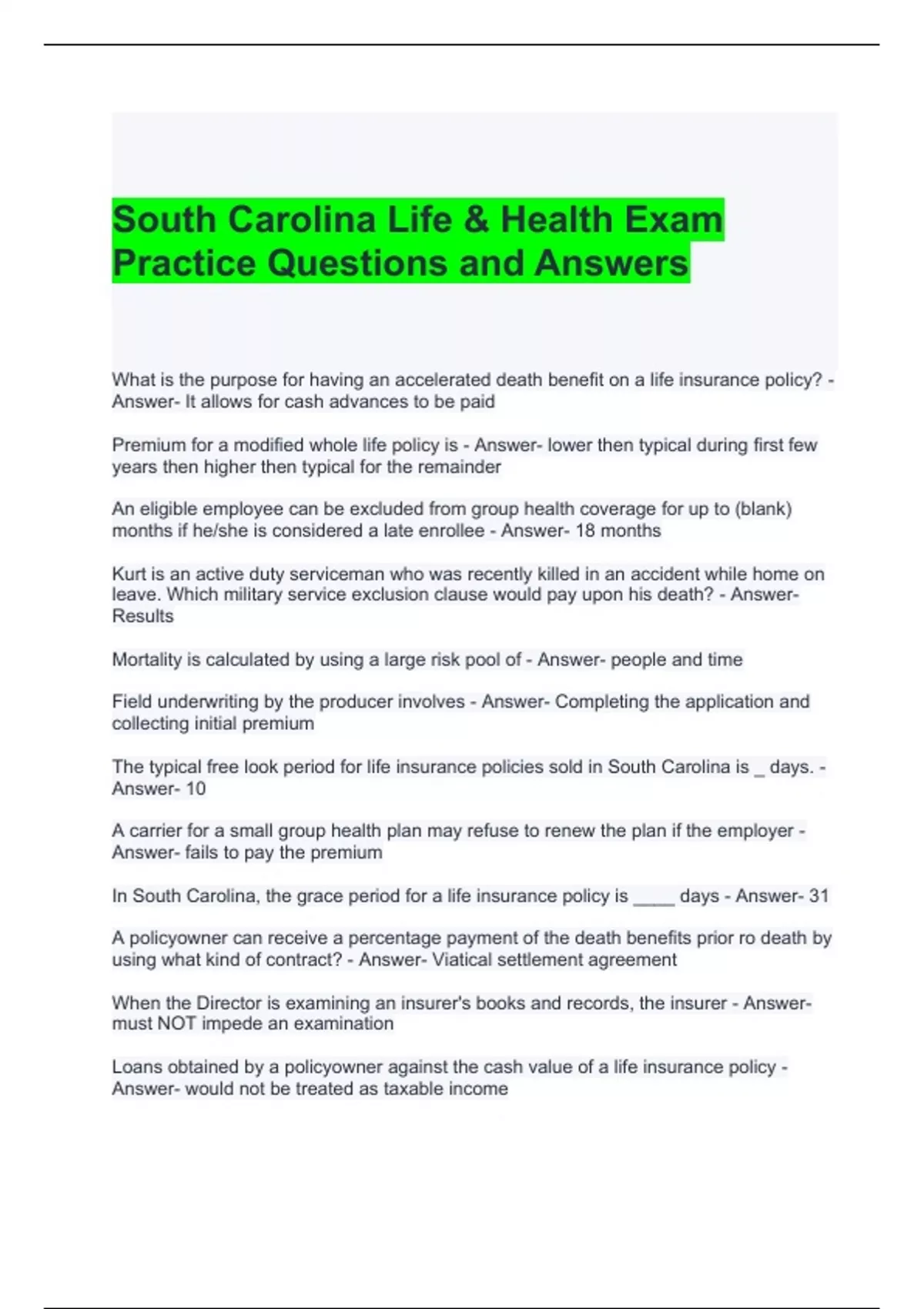 South Carolina Life & Health Exam Practice Questions and Answers

What is the purpose for having an accelerated death benefit on a life insurance policy? - Answer- It allows for cash advances to be paid

Premium for a modified whole life policy is - Answer- lower then typical during first few years then higher then typical for the remainder

An eligible employee can be excluded from group health coverage for up to (blank) months if he/she is considered a late enrollee - Answer- 18 months

Kurt is an active duty serviceman who was recently killed in an accident while home on leave. Which military service exclusion clause would pay upon his death? - Answer- Results

Mortality is calculated by using a large risk pool of - Answer- people and time

Field underwriting by the producer involves - Answer- Completing the application and collecting initial premium

The typical free look period for life insurance policies sold in South Carolina is _ days. - Answer- 10

A carrier for a small group health plan may refuse to renew the plan if the employer - Answer- fails to pay the premium

In South Carolina, the grace period for a life insurance policy is ____ days - Answer- 31

A policyowner can receive a percentage payment of the death benefits prior ro death by using what kind of contract? - Answer- Viatical settlement agreement

When the Director is examining an insurer's books and records, the insurer - Answer- must NOT impede an examination

Loans obtained by a policyowner against the cash value of a life insurance policy - Answer- would not be treated as taxable income